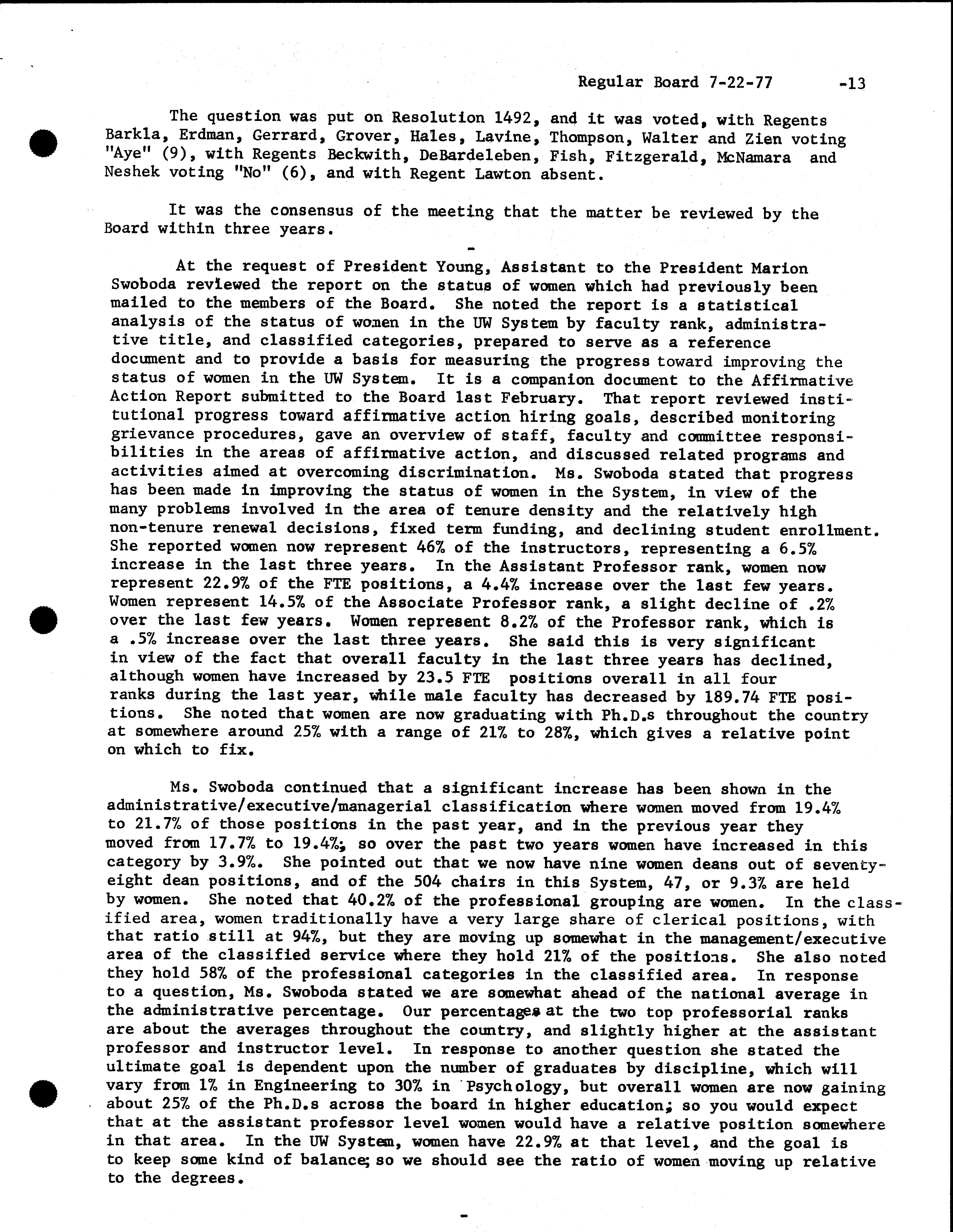 Regular Board 7-22-77 -13

The question was put on Resolution 1492, and it was voted, with Regents Barkla, Erdman, Gerrard, Grover, Hales, Lavine, Thompson, Walter and Zien voting "Aye" (9), with Regents Beckwith, DeBardeleben, Fish, Fitzgerald, McNamara and Neshek voting "No" (6), and with Regent Lawton absent.

It was the consensus of the meeting that the matter be reviewed by the Board within three years.

-

At the request of President Young, Assistant to the President Marion Swoboda reviewed the report on the status of women which had previously been mailed to the members of the Board. She noted the report is a statistical analysis of the status of women in the UW System by faculty rank, administrative title, and classified categories, prepared to serve as a reference document and to provide a basis for measuring the progress toward improving the status of women in the UW System. It is a companion document to the Affirmative Action Report submitted to the Board last February. That report reviewed institutional progress toward affirmative action hiring goals, described monitoring grievance procedures, gave an overview of staff, faculty and committee responsibilities in the areas of affirmative action, and discussed related programs and activities aimed at overcoming discrimination. Ms. Swoboda stated that progress has been made in improving the status of women in the System, in view of the many problems involved in the area of tenure density and the relatively high non-tenure renewal decisions, fixed term funding, and declining student enrollment. She reported women now represent 46% of the instructors, representing a 6.5% increase in the last three years. In the Assistant Professor rank, women now represent 22.9% of the FTE positions, a 4.4% increase over the last few years. Women represent 14.5% of the Associate Professor rank, a slight decline of .2% over the last few years. Women represent 8.2% of the Professor rank, which is a .5% increase over the last three years. She said this is very significant in view of the fact that overall faculty in the last three years has declined, although women have increased by 23.5 FTE positions overall in all four ranks during the last year, while male faculty has decreased by 189.74 FTE positions. She noted that women are now graduating with Ph.D.s throughout the country at somewhere around 25% with a range of 21% to 28%, which gives a relative point on which to fix.

Ms. Swoboda continued that a significant increase has been shown in the administrative/executive/managerial classification where women moved from 19.4% to 21.7% of those positions in the past year, and in the previous year they moved from 17.7% to 19.4%; so over the past two years women have increased in this category by 3.9%. She pointed out that we now have nine women deans out of seventy-eight dean positions, and of the 504 chairs in this System, 47, or 9.3% are held by women. She noted that 40.2% of the professional grouping are women. In the classified area, women traditionally have a very large share of clerical positions, with that ratio still at 94%, but they are moving up somewhat in the management/executive area of the classified service where they hold 21% of the positions. She also noted they hold 58% of the professional categories in the classified area. In response to a question, Ms. Swoboda stated we are somewhat ahead of the national average in the administrative percentage. Our percentages at the two top professorial ranks are about the averages throughout the country, and slightly higher at the assistant professor and instructor level. In response to another question she stated the ultimate goal is dependent upon the number of graduates by discipline, which will vary from 1% in Engineering to 30% in Psychology, but overall women are now gaining about 25% of the Ph.D.s across the board in higher education; so you would expect that at the assistant professor level women would have a relative position somewhere in that area. In the UW System, women have 22.9% at that level, and the goal is to keep some kind of balance; so we should see the ratio of women moving up relative to the degrees.

-